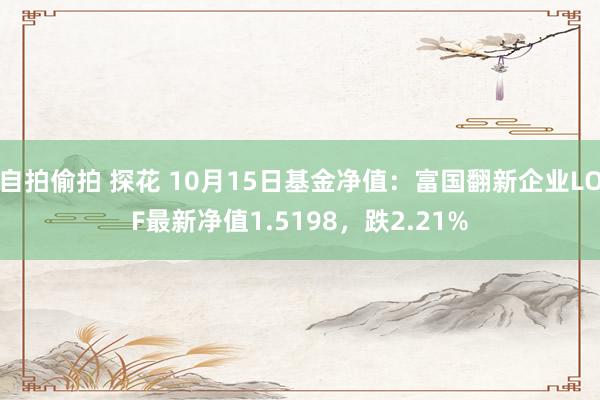 自拍偷拍 探花 10月15日基金净值：富国翻新企业LOF最新净值1.5198，跌2.21%